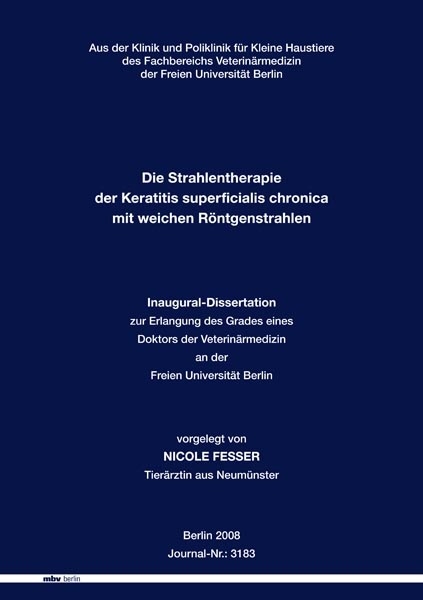 Aus der Klinik und Poliklinik für Kleine Haustiere
des Fachbereichs Veterinärmedizin
der Freien Universität Berlin

Die Strahlentherapie
der Keratitis superficialis chronica
mit weichen Röntgenstrahlen

Inaugural-Dissertation
zur Erlangung des Grades eines
Doktors der Veterinärmedizin
an der
Freien Universität Berlin

vorgelegt von
NICOLE FESSER
Tierärztin aus Neumünster

Berlin 2008
Journal-Nr.: 3183

mbv berlin